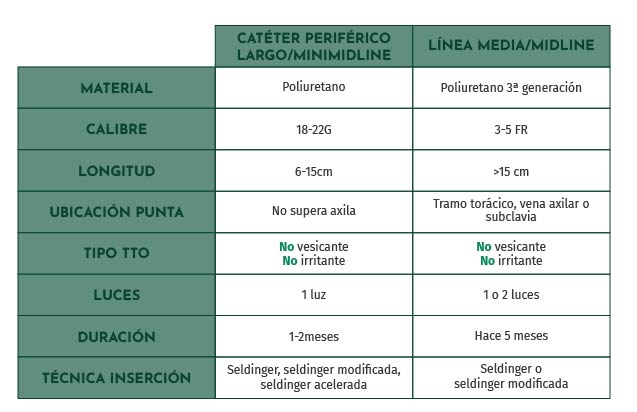 | | CATÉTER PERIFÉRICO LARGO/MINIMIDLINE | LÍNEA MEDIA/MIDLINE |
|---|---|---|
| MATERIAL | Poliuretano | Poliuretano 3ª generación |
| CALIBRE | 18-22G | 3-5 FR |
| LONGITUD | 6-15cm | >15 cm |
| UBICACIÓN PUNTA | No supera axila | Tramo torácico, vena axilar o subclavia |
| TIPO TTO | No vesicante No irritante | No vesicante No irritante |
| LUCES | 1 luz | 1 o 2 luces |
| DURACIÓN | 1-2meses | Hace 5 meses |
| TÉCNICA INSERCIÓN | Seldinger, seldinger modificada, seldinger acelerada | Seldinger o seldinger modificada |